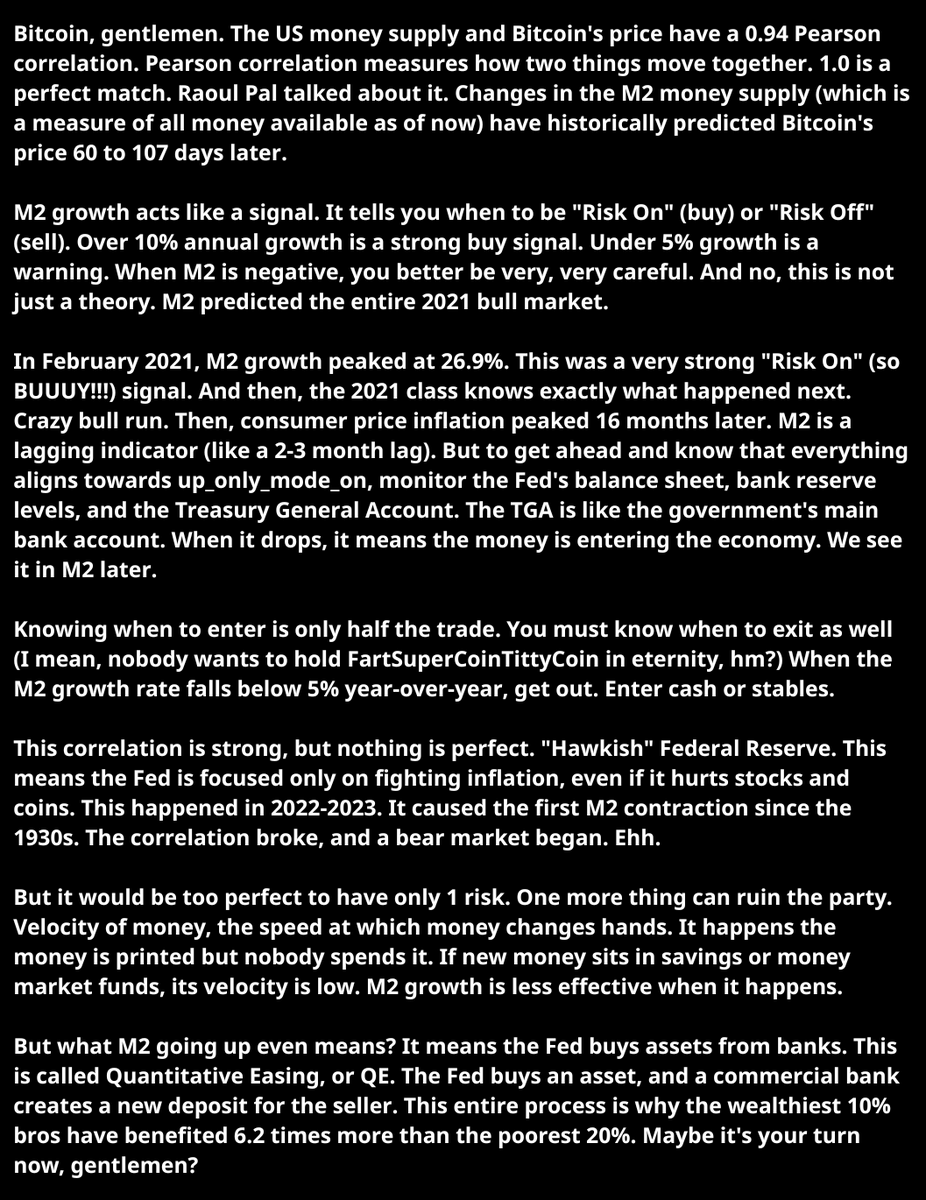 Bitcoin, gentlemen. The US money supply and Bitcoin's price have a 0.94 Pearson correlation. Pearson correlation measures how two things move together. 1.0 is a perfect match. Raoul Pal talked about it. Changes in the M2 money supply (which is a measure of all money available as of now) have historically predicted Bitcoin's price 60 to 107 days later.

M2 growth acts like a signal. It tells you when to be "Risk On" (buy) or "Risk Off" (sell). Over 10% annual growth is a strong buy signal. Under 5% growth is a warning. When M2 is negative, you better be very, very careful. And no, this is not just a theory. M2 predicted the entire 2021 bull market.

In February 2021, M2 growth peaked at 26.9%. This was a very strong "Risk On" (so BUUUY!!!) signal. And then, the 2021 class knows exactly what happened next. Crazy bull run. Then, consumer price inflation peaked 16 months later. M2 is a lagging indicator (like a 2-3 month lag). But to get ahead and know that everything aligns towards up_only_mode_on, monitor the Fed's balance sheet, bank reserve levels, and the Treasury General Account. The TGA is like the government's main bank account. When it drops, it means the money is entering the economy. We see it in M2 later.

Knowing when to enter is only half the trade. You must know when to exit as well (I mean, nobody wants to hold FartSuperCoinTittyCoin in eternity, hm?) When the M2 growth rate falls below 5% year-over-year, get out. Enter cash or stables.

This correlation is strong, but nothing is perfect. "Hawkish" Federal Reserve. This means the Fed is focused only on fighting inflation, even if it hurts stocks and coins. This happened in 2022-2023. It caused the first M2 contraction since the 1930s. The correlation broke, and a bear market began. Ehh.

But it would be too perfect to have only 1 risk. One more thing can ruin the party. Velocity of money, the speed at which money changes hands. It happens the money is printed but nobody spends it. If new money sits in savings or money market funds, its velocity is low. M2 growth is less effective when it happens.

But what M2 going up even means? It means the Fed buys assets from banks. This is called Quantitative Easing, or QE. The Fed buys an asset, and a commercial bank creates a new deposit for the seller. This entire process is why the wealthiest 10% bros have benefited 6.2 times more than the poorest 20%. Maybe it's your turn now, gentlemen?